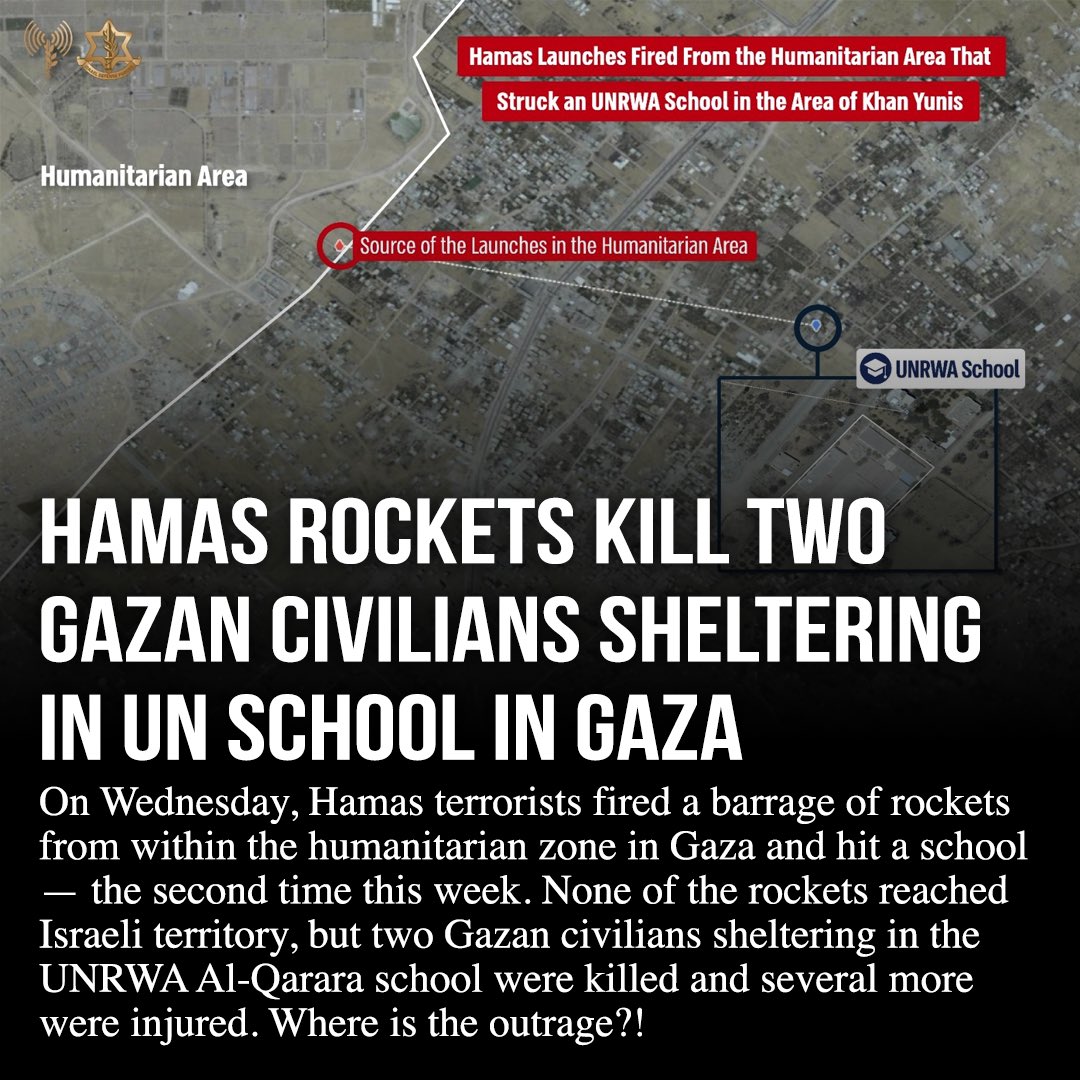 Hamas Launches Fired From the Humanitarian Area That Struck an UNRWA School in the Area of Khan Yunis

Humanitarian Area

Source of the Launches in the Humanitarian Area

UNRWA School

HAMAS ROCKETS KILL TWO GAZAN CIVILIANS SHELTERING IN UN SCHOOL IN GAZA

On Wednesday, Hamas terrorists fired a barrage of rockets from within the humanitarian zone in Gaza and hit a school — the second time this week. None of the rockets reached Israeli territory, but two Gazan civilians sheltering in the UNRWA Al-Qarara school were killed and several more were injured. Where is the outrage?!